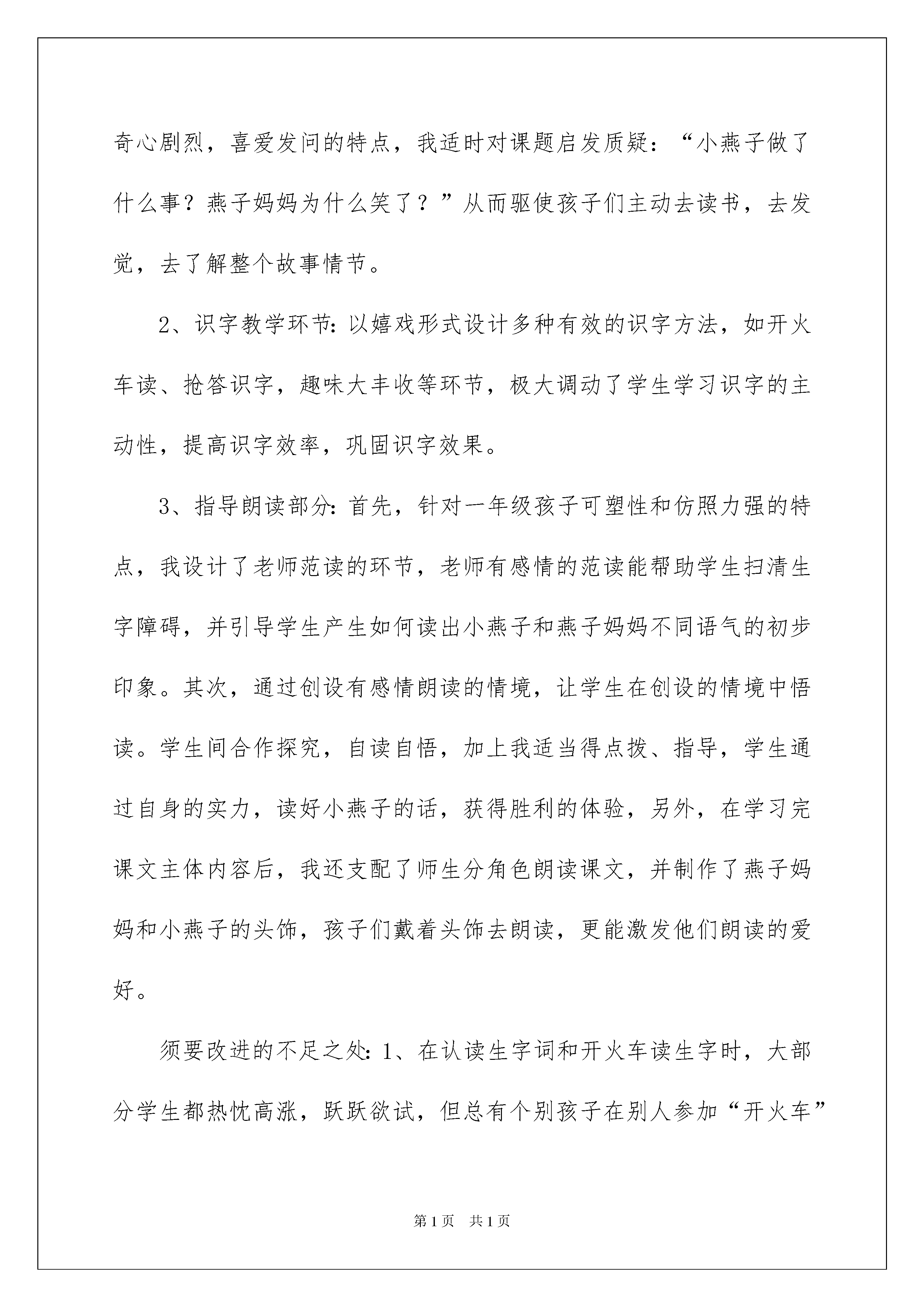 奇心剧烈，喜爱发问的特点，我适时对课题启发质疑：“小燕子做了什么事？燕子妈妈为什么笑了？”从而驱使孩子们主动去读书，去发觉，去了解整个故事情节。

2、识字教学环节：以嬉戏形式设计多种有效的识字方法，如开火车读、抢答识字，趣味大丰收等环节，极大调动了学生学习识字的主动性，提高识字效率，巩固识字效果。

3、指导朗读部分：首先，针对一年级孩子可塑性和仿照力强的特点，我设计了老师范读的环节，老师有感情的范读能帮助学生扫清生字障碍，并引导学生产生如何读出小燕子和燕子妈妈不同语气的初步印象。其次，通过创设有感情朗读的情境，让学生在创设的情境中悟读。学生间合作探究，自读自悟，加上我适当得点拨、指导，学生通过自身的实力，读好小燕子的话，获得胜利的体验，另外，在学习完课文主体内容后，我还支配了师生分角色朗读课文，并制作了燕子妈妈和小燕子的头饰，孩子们戴着头饰去朗读，更能激发他们朗读的爱好。

须要改进的不足之处：1、在认读生字词和开火车读生字时，大部分学生都热忱高涨，跃跃欲试，但总有个别孩子在别人参加“开火车”

第1页 共1页